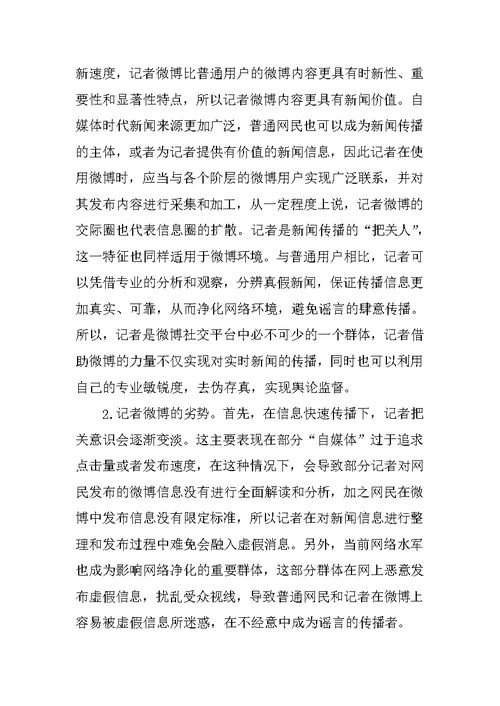 新速度，记者微博比普通用户的微博内容更具有时新性、重要性和显著性特点，所以记者微博内容更具有新闻价值。自媒体时代新闻来源更加广泛，普通网民也可以成为新闻传播的主体，或者为记者提供有价值的新闻信息，因此记者在使用微博时，应当与各个阶层的微博用户实现广泛联系，并对其发布内容进行采集和加工，从一定程度上说，记者微博的交际圈也代表信息圈的扩散。记者是新闻传播的“把关人”，这一特征也同样适用于微博环境。与普通用户相比，记者可以凭借专业的分析和观察，分辨真假新闻，保证传播信息更加真实、可靠，从而净化网络环境，避免谣言的肆意传播。所以，记者是微博社交平台中必不可少的一个群体，记者借助微博的力量不仅实现对实时新闻的传播，同时也可以利用自己的专业敏锐度，去伪存真，实现舆论监督。

2.记者微博的劣势。首先，在信息快速传播下，记者把关意识会逐渐变淡。这主要表现在部分“自媒体”过于追求点击量或者发布速度，在这种情况下，会导致部分记者对网民发布的微博信息没有进行全面解读和分析，加之网民在微博中发布信息没有限定标准，所以记者在对新闻信息进行整理和发布过程中难免会融入虚假消息。另外，当前网络水军也成为影响网络净化的重要群体，这部分群体在网上恶意发布虚假信息，扰乱受众视线，导致普通网民和记者在微博上容易被虚假信息所迷惑，在不经意中成为谣言的传播者。